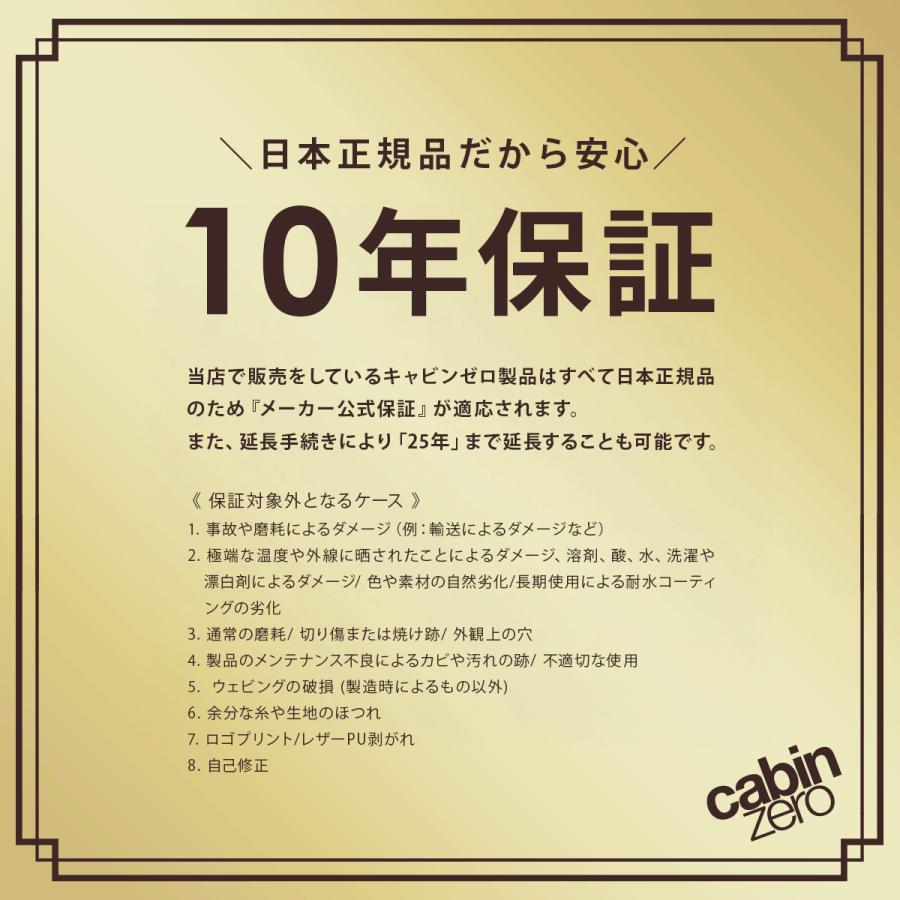 ＼日本正規品だから安心／

10年保証

当店で販売をしているキャビンゼロ製品はすべて日本正規品のため『メーカー公式保証』が適応されます。
また、延長手続きにより「25年」まで延長することも可能です。

《 保証対象外となるケース 》
1. 事故や磨耗によるダメージ (例：輸送によるダメージなど)
2. 極端な温度や外線に晒されたことによるダメージ、溶剤、酸、水、洗濯や漂白剤によるダメージ/ 色や素材の自然劣化/長期使用による耐水コーティングの劣化
3. 通常の磨耗/ 切り傷または焼け跡/ 外観上の穴
4. 製品のメンテナンス不良によるカビや汚れの跡/ 不適切な使用
5. ウェビングの破損 (製造時によるもの以外)
6. 余分な糸や生地のほつれ
7. ロゴプリント/レザーPU剥がれ
8. 自己修正

cabin zero